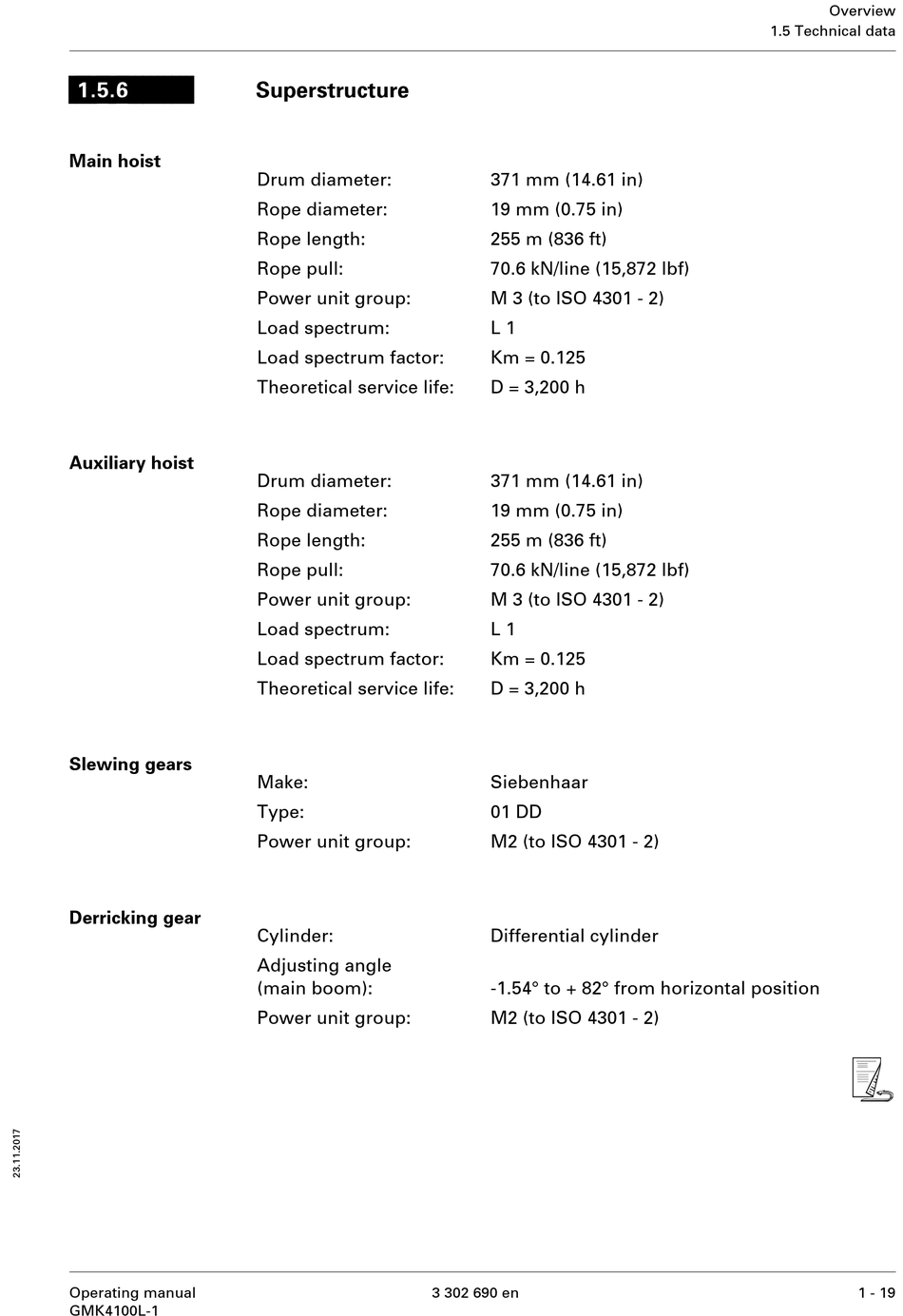 Overview
1.5 Technical data

1.5.6 Superstructure

Main hoist

| | |
|---|---|
| Drum diameter: | 371 mm (14.61 in) |
| Rope diameter: | 19 mm (0.75 in) |
| Rope length: | 255 m (836 ft) |
| Rope pull: | 70.6 kN/line (15,872 lbf) |
| Power unit group: | M 3 (to ISO 4301 - 2) |
| Load spectrum: | L 1 |
| Load spectrum factor: | Km = 0.125 |
| Theoretical service life: | D = 3,200 h |

Auxiliary hoist

| | |
|---|---|
| Drum diameter: | 371 mm (14.61 in) |
| Rope diameter: | 19 mm (0.75 in) |
| Rope length: | 255 m (836 ft) |
| Rope pull: | 70.6 kN/line (15,872 lbf) |
| Power unit group: | M 3 (to ISO 4301 - 2) |
| Load spectrum: | L 1 |
| Load spectrum factor: | Km = 0.125 |
| Theoretical service life: | D = 3,200 h |

Slewing gears

| | |
|---|---|
| Make: | Siebenhaar |
| Type: | 01 DD |
| Power unit group: | M2 (to ISO 4301 - 2) |

Derricking gear

| | |
|---|---|
| Cylinder: | Differential cylinder |
| Adjusting angle (main boom): | -1.54° to + 82° from horizontal position |
| Power unit group: | M2 (to ISO 4301 - 2) |

23.11.2017

Operating manual
GMK4100L-1
3 302 690 en
1 - 19